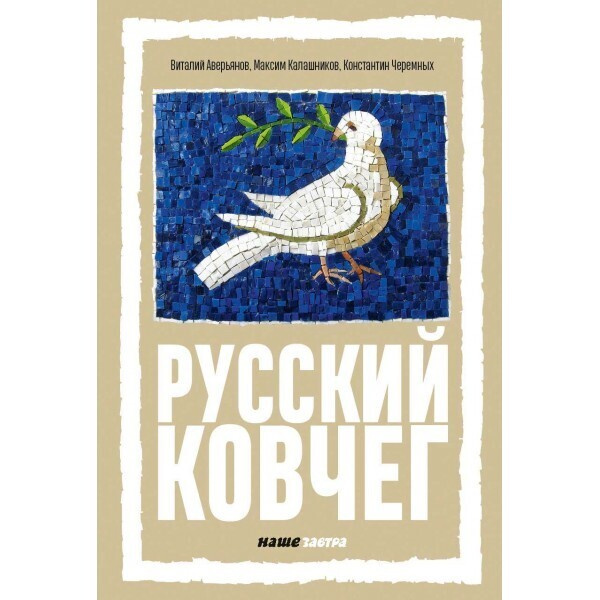 Виталий Аверьянов, Максим Калашников, Константин Черемных

РУССКИЙ КОВЧЕГ

наше завтра